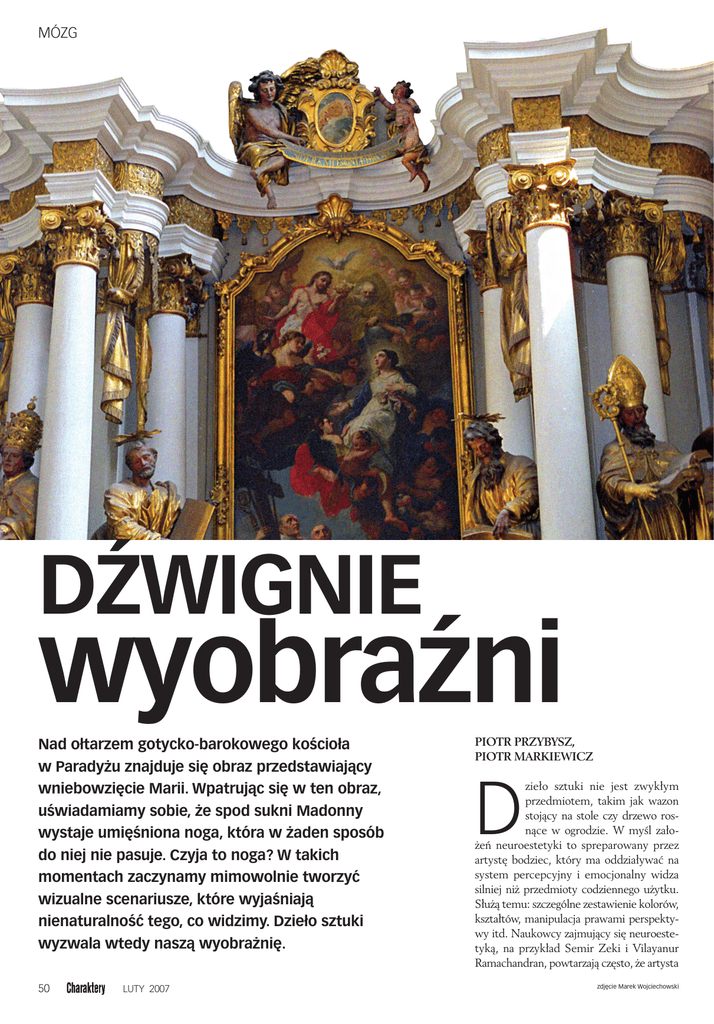 MÓZG

DŹWIGNIE
wyobraźni

Nad ołtarzem gotycko-barokowego kościoła w Paradyżu znajduje się obraz przedstawiający wniebowzięcie Marii. Wpatrując się w ten obraz, uświadamiamy sobie, że spod sukni Madonny wystaje umięśniona noga, która w żaden sposób do niej nie pasuje. Czyja to noga? W takich momentach zaczynamy mimowolnie tworzyć wizualne scenariusze, które wyjaśniają nienaturalność tego, co widzimy. Dzieło sztuki wyzwala wtedy naszą wyobraźnię.

PIOTR PRZYBYSZ,
PIOTR MARKIEWICZ

Dzieło sztuki nie jest zwykłym przedmiotem, takim jak wazon stojący na stole czy drzewo rosnące w ogrodzie. W myśl założeń neuroestetyki to spreparowany przez artystę bodziec, który ma oddziaływać na system percepcyjny i emocjonalny widza silniej niż przedmioty codziennego użytku. Służą temu: szczególne zestawienie kolorów, kształtów, manipulacja prawami perspektywy itd. Naukowcy zajmujący się neuroestetyką, na przykład Semir Zeki i Vilayanur Ramachandran, powtarzają często, że artysta

50 Charaktery LUTY 2007

zdjęcie Marek Wojciechowski